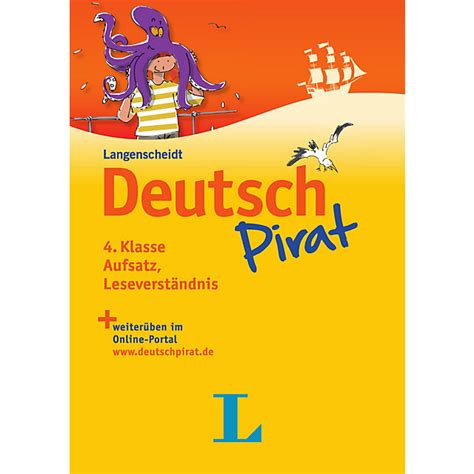 Langenscheidt
Deutsch Pirat

4. Klasse
Aufsatz,
Leseverständnis

+ weiterüben im Online-Portal
www.deutschpirat.de

L